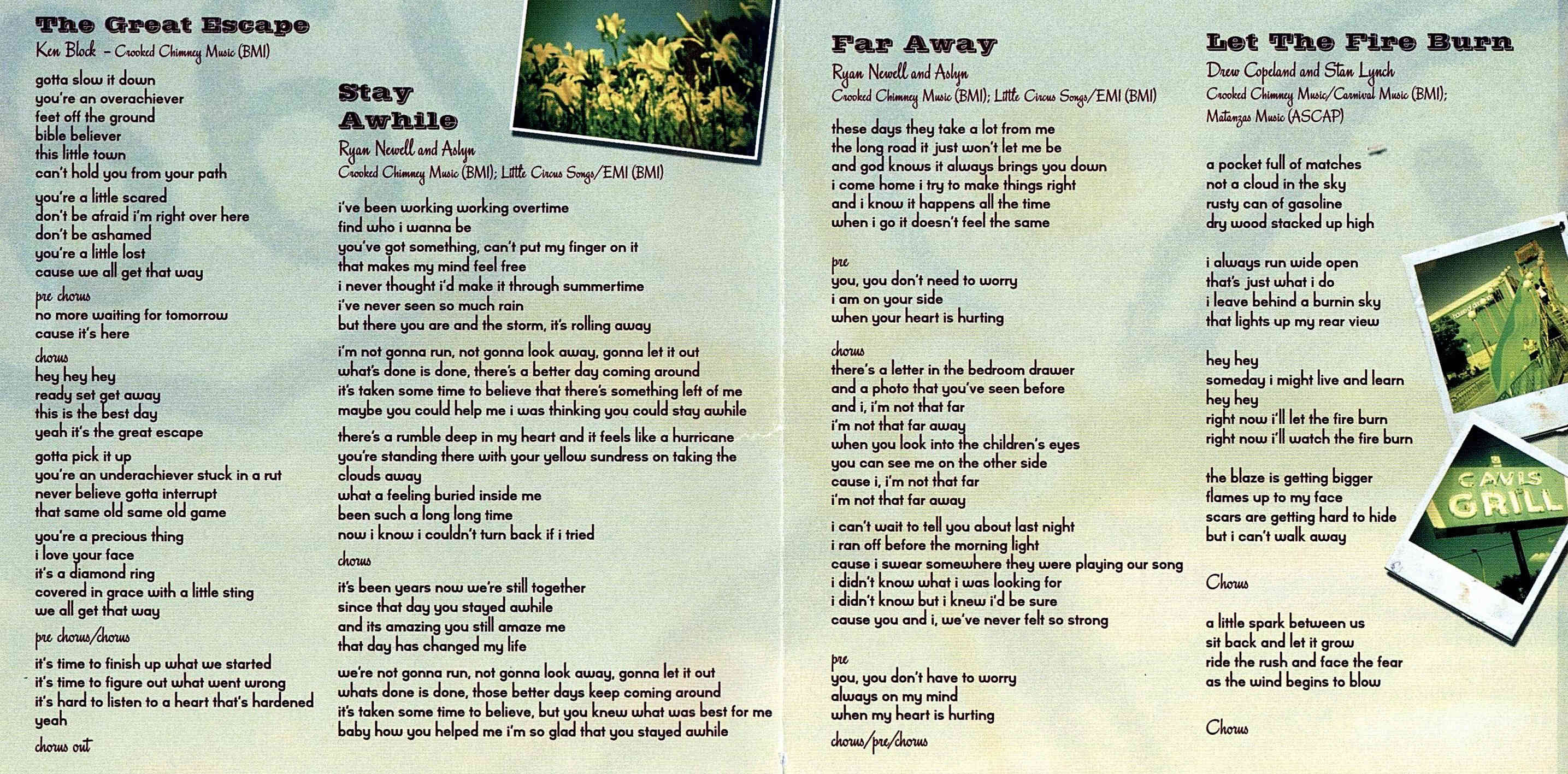 The Great Escape
Ken Block – Crooked Chimney Music (BMI)

gotta slow it down
you're an overachiever
feet off the ground
bible believer
this little town
can't hold you from your path

you're a little scared
don't be afraid i'm right over here
don't be ashamed
you're a little lost
cause we all get that way

pre chorus
no more waiting for tomorrow
cause it's here

chorus
hey hey hey
ready set get away
this is the best day
yeah it's the great escape

gotta pick it up
you're an underachiever stuck in a rut
never believe gotta interrupt
that same old same old game

you're a precious thing
i love your face
it's a diamond ring
covered in grace with a little sting
we all get that way

pre chorus/chorus

it's time to finish up what we started
it's time to figure out what went wrong
it's hard to listen to a heart that's hardened
yeah

chorus out

Stay Awhile
Ryan Newell and Aslyn
Crooked Chimney Music (BMI); Little Circus Songs/EMI (BMI)

i've been working working overtime
find who i wanna be
you've got something, can't put my finger on it
that makes my mind feel free
i never thought i'd make it through summertime
i've never seen so much rain
but there you are and the storm, it's rolling away

i'm not gonna run, not gonna look away, gonna let it out
what's done is done, there's a better day coming around
it's taken some time to believe that there's something left of me
maybe you could help me i was thinking you could stay awhile

there's a rumble deep in my heart and it feels like a hurricane
you're standing there with your yellow sundress on taking the clouds away
what a feeling buried inside me
been such a long long time
now i know i couldn't turn back if i tried

chorus

it's been years now we're still together
since that day you stayed awhile
and its amazing you still amaze me
that day has changed my life

we're not gonna run, not gonna look away, gonna let it out
whats done is done, those better days keep coming around
it's taken some time to believe, but you knew what was best for me
baby how you helped me i'm so glad that you stayed awhile

Far Away
Ryan Newell and Aslyn
Crooked Chimney Music (BMI); Little Circus Songs/EMI (BMI)

these days they take a lot from me
the long road it just won't let me be
and god knows it always brings you down
i come home i try to make things right
and i know it happens all the time
when i go it doesn't feel the same

pre
you, you don't need to worry
i am on your side
when your heart is hurting

chorus
there's a letter in the bedroom drawer
and a photo that you've seen before
and i, i'm not that far
i'm not that far away
when you look into the children's eyes
you can see me on the other side
cause i, i'm not that far
i'm not that far away

i can't wait to tell you about last night
i ran off before the morning light
cause i swear somewhere they were playing our song
i didn't know what i was looking for
i didn't know but i knew i'd be sure
cause you and i, we've never felt so strong

pre
you, you don't have to worry
always on my mind
when my heart is hurting

chorus/pre/chorus

Let The Fire Burn
Drew Copeland and Stan Lynch
Crooked Chimney Music/Carnival Music (BMI);
Matanzas Music (ASCAP)

a pocket full of matches
not a cloud in the sky
rusty can of gasoline
dry wood stacked up high

i always run wide open
that's just what i do
i leave behind a burnin sky
that lights up my rear view

hey hey
someday i might live and learn
hey hey
right now i'll let the fire burn
right now i'll watch the fire burn

the blaze is getting bigger
flames up to my face
scars are getting hard to hide
but i can't walk away

Chorus

a little spark between us
sit back and let it grow
ride the rush and face the fear
as the wind begins to blow

Chorus

CAVIS
GRILL